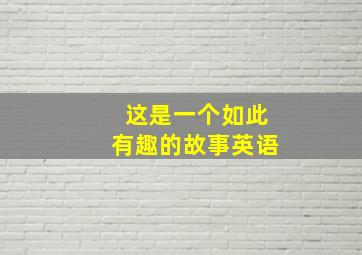 这是一个如此
有趣的故事英语